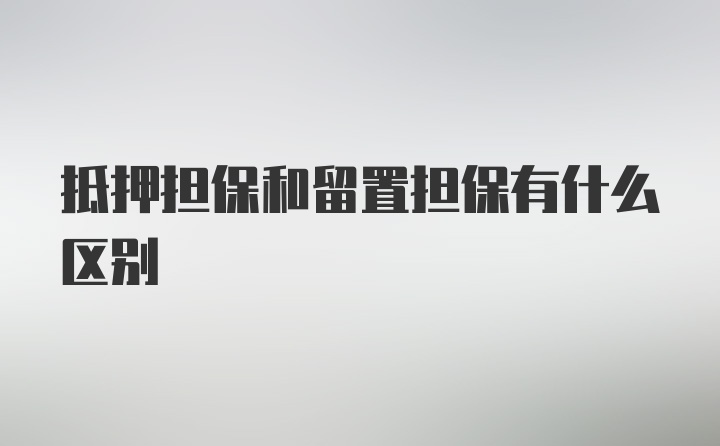 抵押担保和留置担保有什么区别